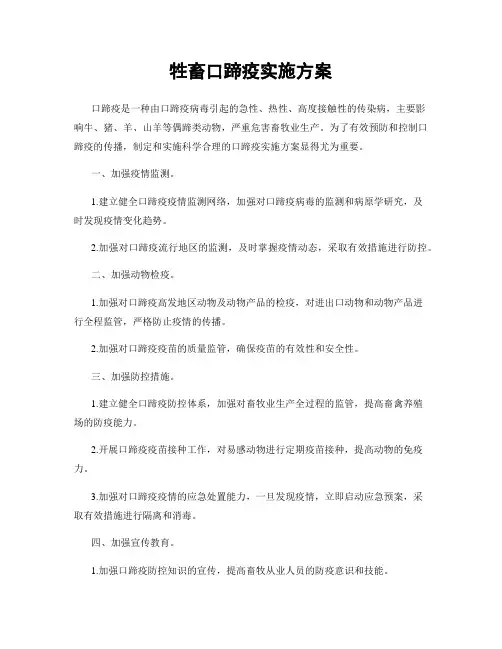 牲畜口蹄疫实施方案

口蹄疫是一种由口蹄疫病毒引起的急性、热性、高度接触性的传染病，主要影响牛、猪、羊、山羊等偶蹄类动物，严重危害畜牧业生产。为了有效预防和控制口蹄疫的传播，制定和实施科学合理的口蹄疫实施方案显得尤为重要。

一、加强疫情监测。

1.建立健全口蹄疫疫情监测网络，加强对口蹄疫病毒的监测和病原学研究，及时发现疫情变化趋势。

2.加强对口蹄疫流行地区的监测，及时掌握疫情动态，采取有效措施进行防控。

二、加强动物检疫。

1.加强对口蹄疫高发地区动物及动物产品的检疫，对进出口动物和动物产品进行全程监管，严格防止疫情的传播。

2.加强对口蹄疫疫苗的质量监管，确保疫苗的有效性和安全性。

三、加强防控措施。

1.建立健全口蹄疫防控体系，加强对畜牧业生产全过程的监管，提高畜禽养殖场的防疫能力。

2.开展口蹄疫疫苗接种工作，对易感动物进行定期疫苗接种，提高动物的免疫力。

3.加强对口蹄疫疫情的应急处置能力，一旦发现疫情，立即启动应急预案，采取有效措施进行隔离和消毒。

四、加强宣传教育。

1.加强口蹄疫防控知识的宣传，提高畜牧从业人员的防疫意识和技能。